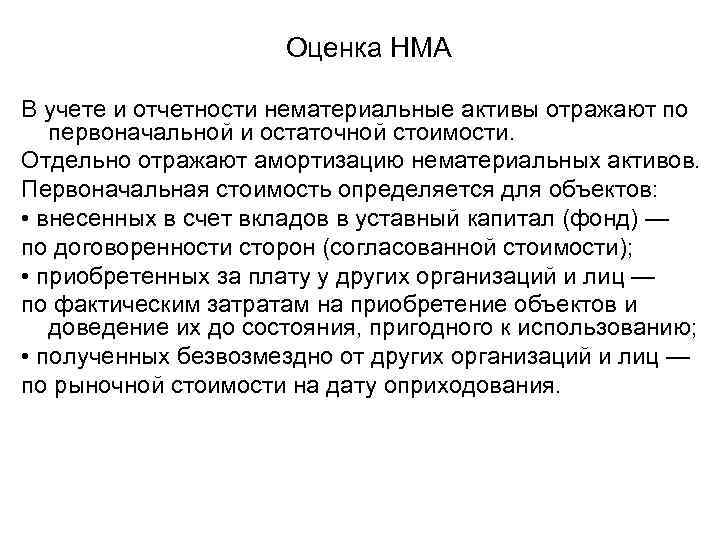 Оценка НМА

В учете и отчетности нематериальные активы отражают по первоначальной и остаточной стоимости.

Отдельно отражают амортизацию нематериальных активов.

Первоначальная стоимость определяется для объектов:

• внесенных в счет вкладов в уставный капитал (фонд) —

по договоренности сторон (согласованной стоимости);

• приобретенных за плату у других организаций и лиц —

по фактическим затратам на приобретение объектов и доведение их до состояния, пригодного к использованию;

• полученных безвозмездно от других организаций и лиц —

по рыночной стоимости на дату оприходования.